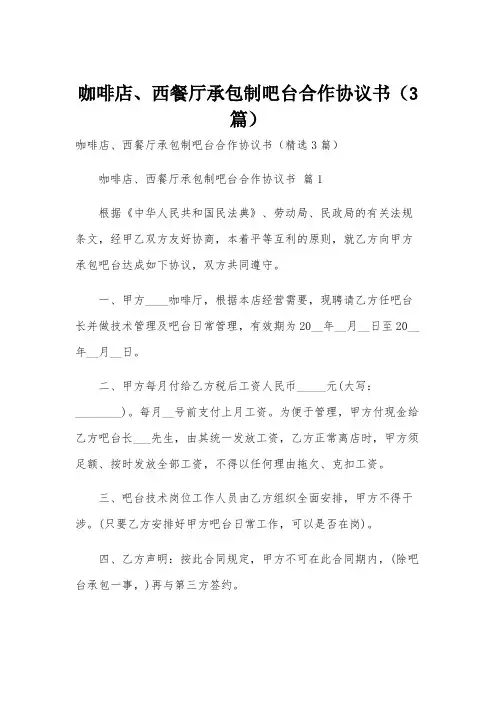 咖啡店、西餐厅承包制吧台合作协议书（3篇）

咖啡店、西餐厅承包制吧台合作协议书（精选3篇）

咖啡店、西餐厅承包制吧台合作协议书 篇1

根据《中华人民共和国民法典》、劳动局、民政局的有关法规条文，经甲乙双方友好协商，本着平等互利的原则，就乙方向甲方承包吧台达成如下协议，双方共同遵守。

一、甲方____咖啡厅，根据本店经营需要，现聘请乙方任吧台长并做技术管理及吧台日常管理，有效期为20__年__月__日至20__年__月__日。

二、甲方每月付给乙方税后工资人民币_____元(大写：________)。每月__号前支付上月工资。为便于管理，甲方付现金给乙方吧台长___先生，由其统一发放工资，乙方正常离店时，甲方须足额、按时发放全部工资，不得以任何理由拖欠、克扣工资。

三、吧台技术岗位工作人员由乙方组织全面安排，甲方不得干涉。(只要乙方安排好甲方吧台日常工作，可以是否在岗)。

四、乙方声明：按此合同规定，甲方不可在此合同期内，(除吧台承包一事，)再与第三方签约。